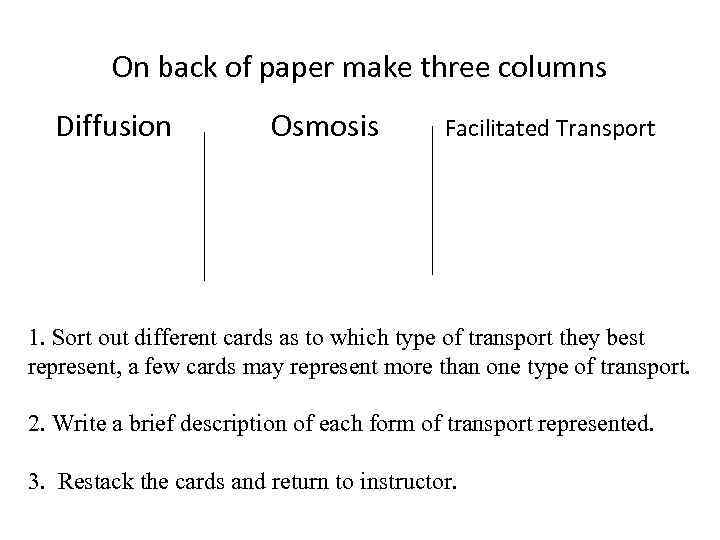 On back of paper make three columns

Diffusion

Osmosis

Facilitated Transport

1. Sort out different cards as to which type of transport they best represent, a few cards may represent more than one type of transport.

2. Write a brief description of each form of transport represented.

3. Restack the cards and return to instructor.